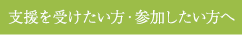 支援を受けたい方・参加したい方へ